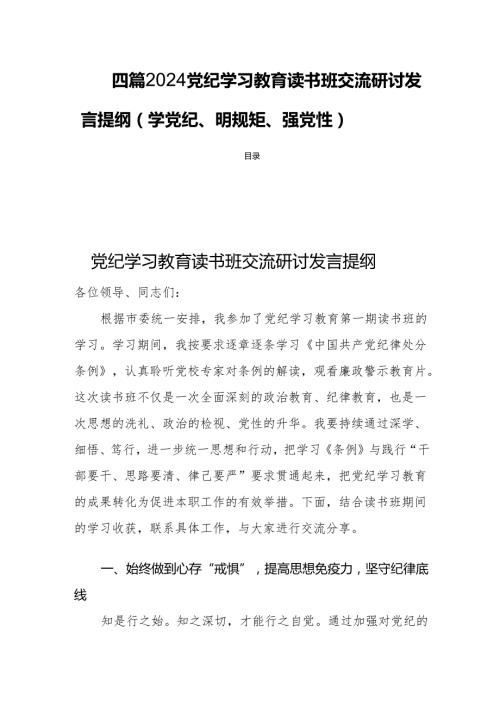 四篇2024党纪学习教育读书班交流研讨发言提纲（学党纪、明规矩、强党性）

目录

党纪学习教育读书班交流研讨发言提纲

各位领导、同志们：

根据市委统一安排，我参加了党纪学习教育第一期读书班的学习。学习期间，我按要求逐章逐条学习《中国共产党纪律处分条例》，认真聆听党校专家对条例的解读，观看廉政警示教育片。这次读书班不仅是一次全面深刻的政治教育、纪律教育，也是一次思想的洗礼、政治的检视、党性的升华。我要持续通过深学、细悟、笃行，进一步统一思想和行动，把学习《条例》与践行“干部要干、思路要清、律己要严”要求贯通起来，把党纪学习教育的成果转化为促进本职工作的有效举措。下面，结合读书班期间的学习收获，联系具体工作，与大家进行交流分享。

一、始终做到心存“戒惧”，提高思想免疫力，坚守纪律底线

知是行之始。知之深切，才能行之自觉。通过加强对党纪的